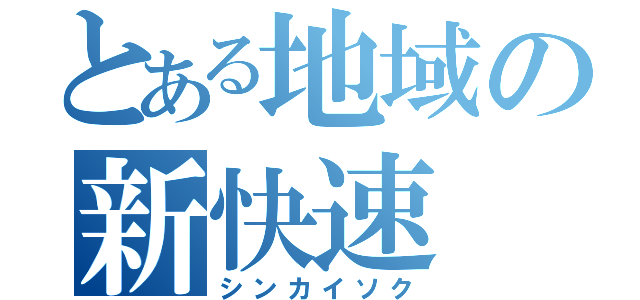 とある地域の
新快速
シンカイソク